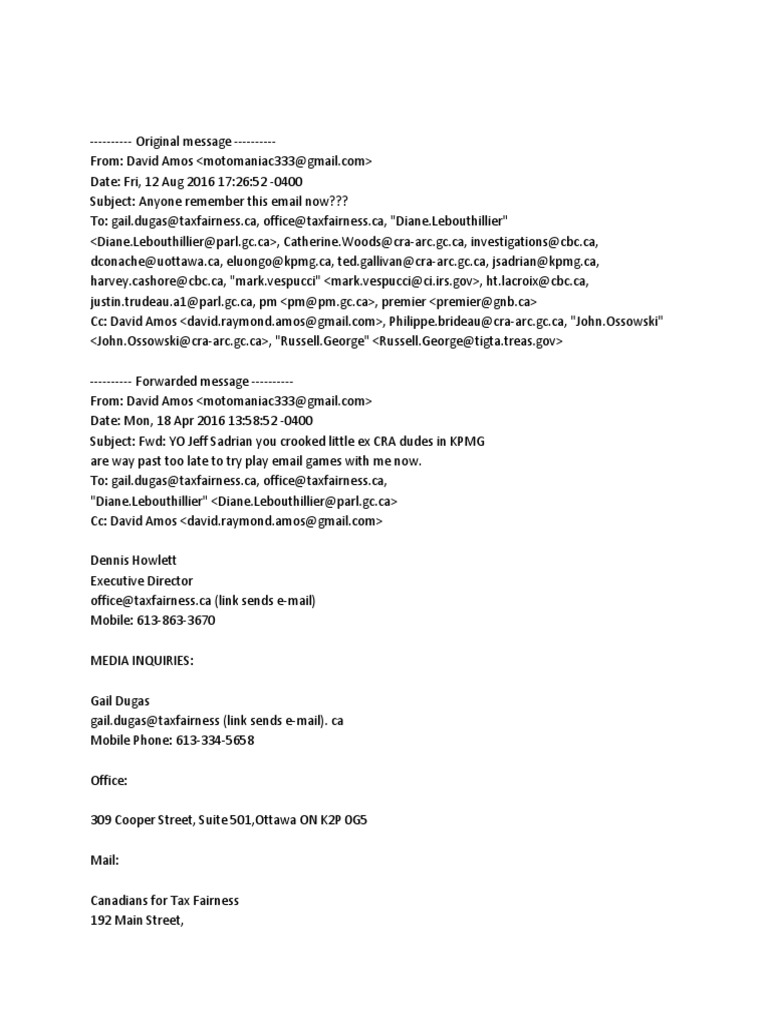 ---------- Original message ----------
From: David Amos <motomaniac333@gmail.com>
Date: Fri, 12 Aug 2016 17:26:52 -0400
Subject: Anyone remember this email now???
To: gail.dugas@taxfairness.ca, office@taxfairness.ca, "Diane.Lebouthillier" <Diane.Lebouthillier@parl.gc.ca>, Catherine.Woods@cra-arc.gc.ca, investigations@cbc.ca, dconache@uottawa.ca, eluongo@kpmg.ca, ted.gallivan@cra-arc.gc.ca, jsadrian@kpmg.ca, harvey.cashore@cbc.ca, "mark.vespucci" <mark.vespucci@ci.irs.gov>, ht.lacroix@cbc.ca, justin.trudeau.a1@parl.gc.ca, pm <pm@pm.gc.ca>, premier <premier@gnb.ca>
Cc: David Amos <david.raymond.amos@gmail.com>, Philippe.brideau@cra-arc.gc.ca, "John.Ossowski" <John.Ossowski@cra-arc.gc.ca>, "Russell.George" <Russell.George@tigta.treas.gov>

---------- Forwarded message ----------
From: David Amos <motomaniac333@gmail.com>
Date: Mon, 18 Apr 2016 13:58:52 -0400
Subject: Fwd: YO Jeff Sadrian you crooked little ex CRA dudes in KPMG are way past too late to try play email games with me now.
To: gail.dugas@taxfairness.ca, office@taxfairness.ca, "Diane.Lebouthillier" <Diane.Lebouthillier@parl.gc.ca>
Cc: David Amos <david.raymond.amos@gmail.com>

Dennis Howlett
Executive Director
office@taxfairness.ca (link sends e-mail)
Mobile: 613-863-3670

MEDIA INQUIRIES:

Gail Dugas
gail.dugas@taxfairness (link sends e-mail). ca
Mobile Phone: 613-334-5658

Office:

309 Cooper Street, Suite 501,Ottawa ON K2P 0G5

Mail:

Canadians for Tax Fairness
192 Main Street,